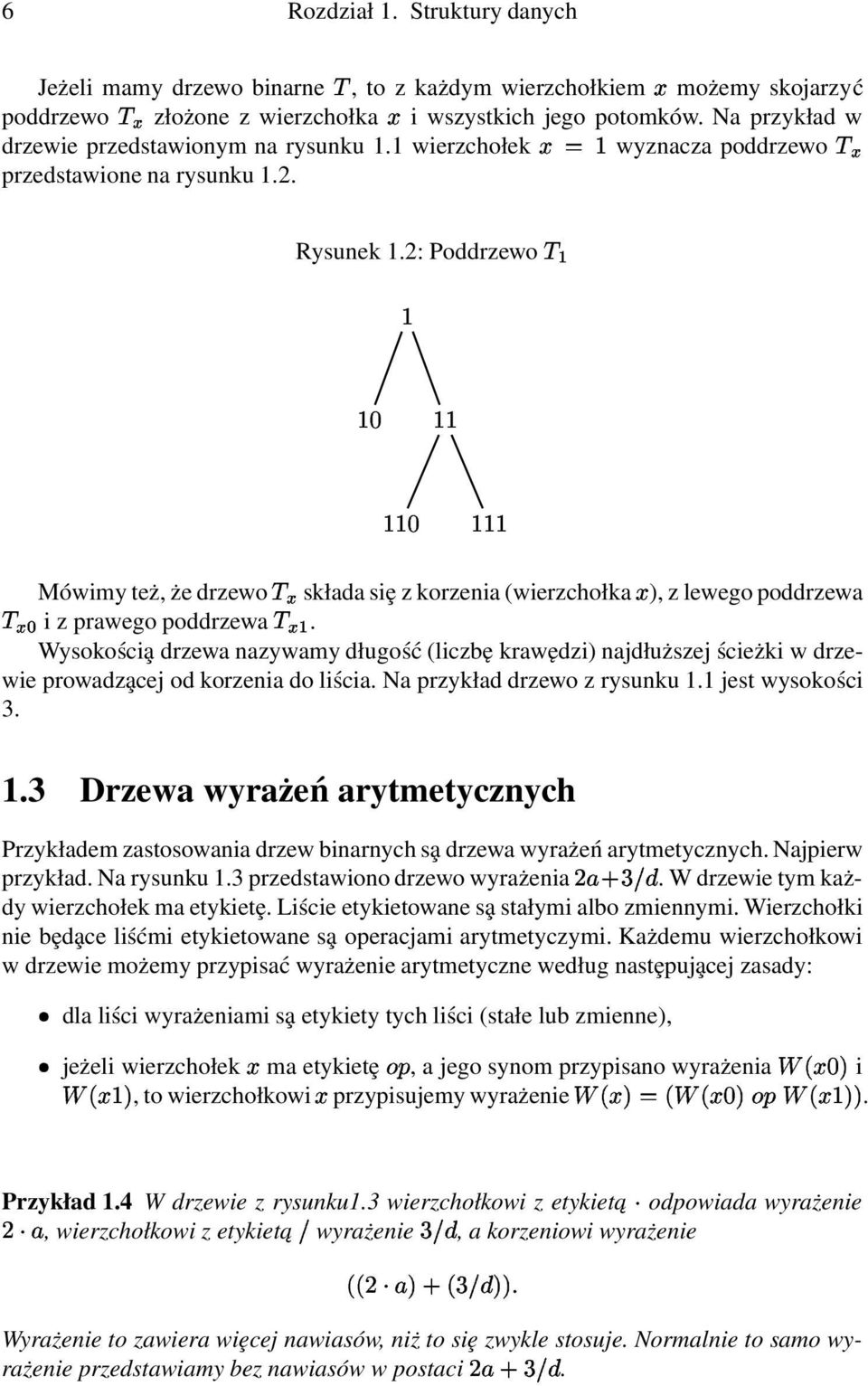 6 Rozdział 1. Struktury danych

Jeżeli mamy drzewo binarne $T$, to z każdym wierzchołkiem $x$ możemy skojarzyć poddrzewo $T_x$ złożone z wierzchołka $x$ i wszystkich jego potomków. Na przykład w drzewie przedstawionym na rysunku 1.1 wierzchołek $x = 1$ wyznacza poddrzewo $T_x$ przedstawione na rysunku 1.2.

Rysunek 1.2: Poddrzewo $T_1$

1

10 11

110 111

Mówimy też, że drzewo $T_x$ składa się z korzenia (wierzchołka $x$), z lewego poddrzewa $T_{x0}$ i z prawego poddrzewa $T_{x1}$.

Wysokością drzewa nazywamy długość (liczbę krawędzi) najdłuższej ścieżki w drzewie prowadzącej od korzenia do liścia. Na przykład drzewo z rysunku 1.1 jest wysokości 3.

1.3 Drzewa wyrażeń arytmetycznych

Przykładem zastosowania drzew binarnych są drzewa wyrażeń arytmetycznych. Najpierw przykład. Na rysunku 1.3 przedstawiono drzewo wyrażenia $2a+3/d$. W drzewie tym każdy wierzchołek ma etykietę. Liście etykietowane są stałymi albo zmiennymi. Wierzchołki nie będące liśćmi etykietowane są operacjami arytmetyczymi. Każdemu wierzchołkowi w drzewie możemy przypisać wyrażenie arytmetyczne według następującej zasady:

• dla liści wyrażeniami są etykiety tych liści (stałe lub zmienne),

• jeżeli wierzchołek $x$ ma etykietę $op$, a jego synom przypisano wyrażenia $W(x0)$ i $W(x1)$, to wierzchołkowi $x$ przypisujemy wyrażenie $W(x) = (W(x0)\ op\ W(x1))$.

Przykład 1.4 W drzewie z rysunku1.3 wierzchołkowi z etykietą $\cdot$ odpowiada wyrażenie $2 \cdot a$, wierzchołkowi z etykietą $/$ wyrażenie $3/d$, a korzeniowi wyrażenie

$((2 \cdot a) + (3/d))$.

Wyrażenie to zawiera więcej nawiasów, niż to się zwykle stosuje. Normalnie to samo wyrażenie przedstawiamy bez nawiasów w postaci $2a + 3/d$.